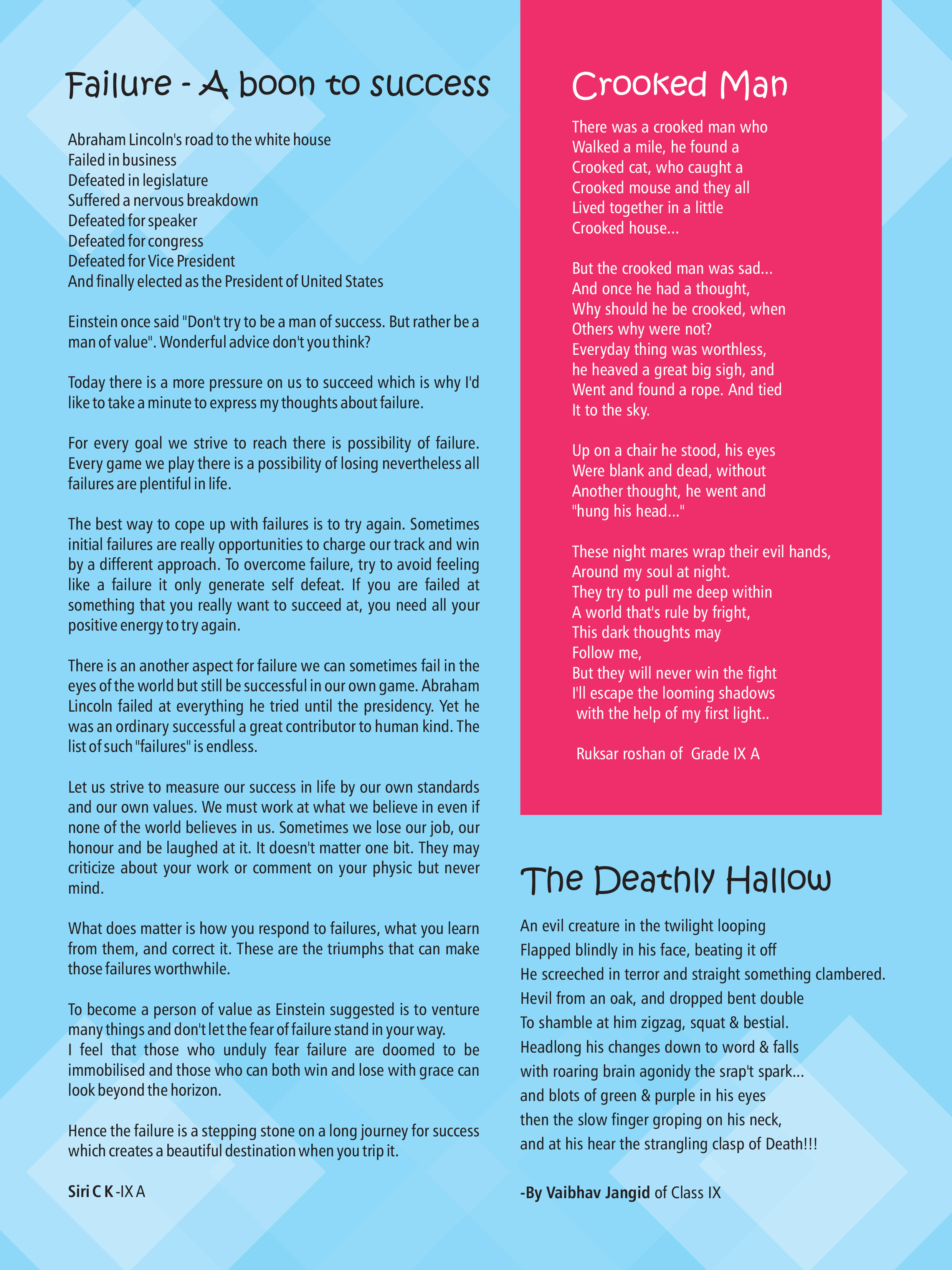 Failure - A boon to success

Abraham Lincoln's road to the white house
Failed in business
Defeated in legislature
Suffered a nervous breakdown
Defeated for speaker
Defeated for congress
Defeated for Vice President
And finally elected as the President of United States

Einstein once said "Don't try to be a man of success. But rather be a man of value". Wonderful advice don't you think?

Today there is a more pressure on us to succeed which is why I'd like to take a minute to express my thoughts about failure.

For every goal we strive to reach there is possibility of failure. Every game we play there is a possibility of losing nevertheless all failures are plentiful in life.

The best way to cope up with failures is to try again. Sometimes initial failures are really opportunities to charge our track and win by a different approach. To overcome failure, try to avoid feeling like a failure it only generate self defeat. If you are failed at something that you really want to succeed at, you need all your positive energy to try again.

There is an another aspect for failure we can sometimes fail in the eyes of the world but still be successful in our own game. Abraham Lincoln failed at everything he tried until the presidency. Yet he was an ordinary successful a great contributor to human kind. The list of such "failures" is endless.

Let us strive to measure our success in life by our own standards and our own values. We must work at what we believe in even if none of the world believes in us. Sometimes we lose our job, our honour and be laughed at it. It doesn't matter one bit. They may criticize about your work or comment on your physic but never mind.

What does matter is how you respond to failures, what you learn from them, and correct it. These are the triumphs that can make those failures worthwhile.

To become a person of value as Einstein suggested is to venture many things and don't let the fear of failure stand in your way.
I feel that those who unduly fear failure are doomed to be immobilised and those who can both win and lose with grace can look beyond the horizon.

Hence the failure is a stepping stone on a long journey for success which creates a beautiful destination when you trip it.

Siri C K -IX A

Crooked Man

There was a crooked man who
Walked a mile, he found a
Crooked cat, who caught a
Crooked mouse and they all
Lived together in a little
Crooked house...

But the crooked man was sad...
And once he had a thought,
Why should he be crooked, when
Others why were not?
Everyday thing was worthless,
he heaved a great big sigh, and
Went and found a rope. And tied
It to the sky.

Up on a chair he stood, his eyes
Were blank and dead, without
Another thought, he went and
"hung his head..."

These night mares wrap their evil hands,
Around my soul at night.
They try to pull me deep within
A world that's rule by fright,
This dark thoughts may
Follow me,
But they will never win the fight
I'll escape the looming shadows
with the help of my first light..

Ruksar roshan of Grade IX A

The Deathly Hallow

An evil creature in the twilight looping
Flapped blindly in his face, beating it off
He screeched in terror and straight something clambered.
Hevil from an oak, and dropped bent double
To shamble at him zigzag, squat & bestial.
Headlong his changes down to word & falls
with roaring brain agonidy the srap't spark...
and blots of green & purple in his eyes
then the slow finger groping on his neck,
and at his hear the strangling clasp of Death!!!

-By Vaibhav Jangid of Class IX